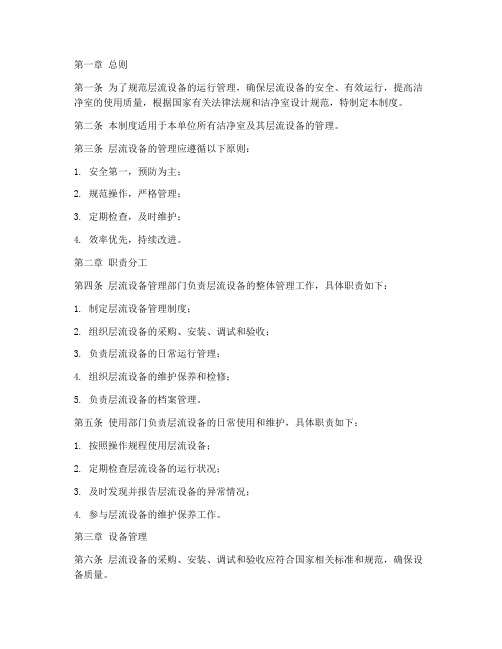 第一章 总则

第一条 为了规范层流设备的运行管理，确保层流设备的安全、有效运行，提高洁净室的使用质量，根据国家有关法律法规和洁净室设计规范，特制定本制度。

第二条 本制度适用于本单位所有洁净室及其层流设备的管理。

第三条 层流设备的管理应遵循以下原则：

1. 安全第一，预防为主；

2. 规范操作，严格管理；

3. 定期检查，及时维护；

4. 效率优先，持续改进。

第二章 职责分工

第四条 层流设备管理部门负责层流设备的整体管理工作，具体职责如下：

1. 制定层流设备管理制度；

2. 组织层流设备的采购、安装、调试和验收；

3. 负责层流设备的日常运行管理；

4. 组织层流设备的维护保养和检修；

5. 负责层流设备的档案管理。

第五条 使用部门负责层流设备的日常使用和维护，具体职责如下：

1. 按照操作规程使用层流设备；

2. 定期检查层流设备的运行状况；

3. 及时发现并报告层流设备的异常情况；

4. 参与层流设备的维护保养工作。

第三章 设备管理

第六条 层流设备的采购、安装、调试和验收应符合国家相关标准和规范，确保设备质量。